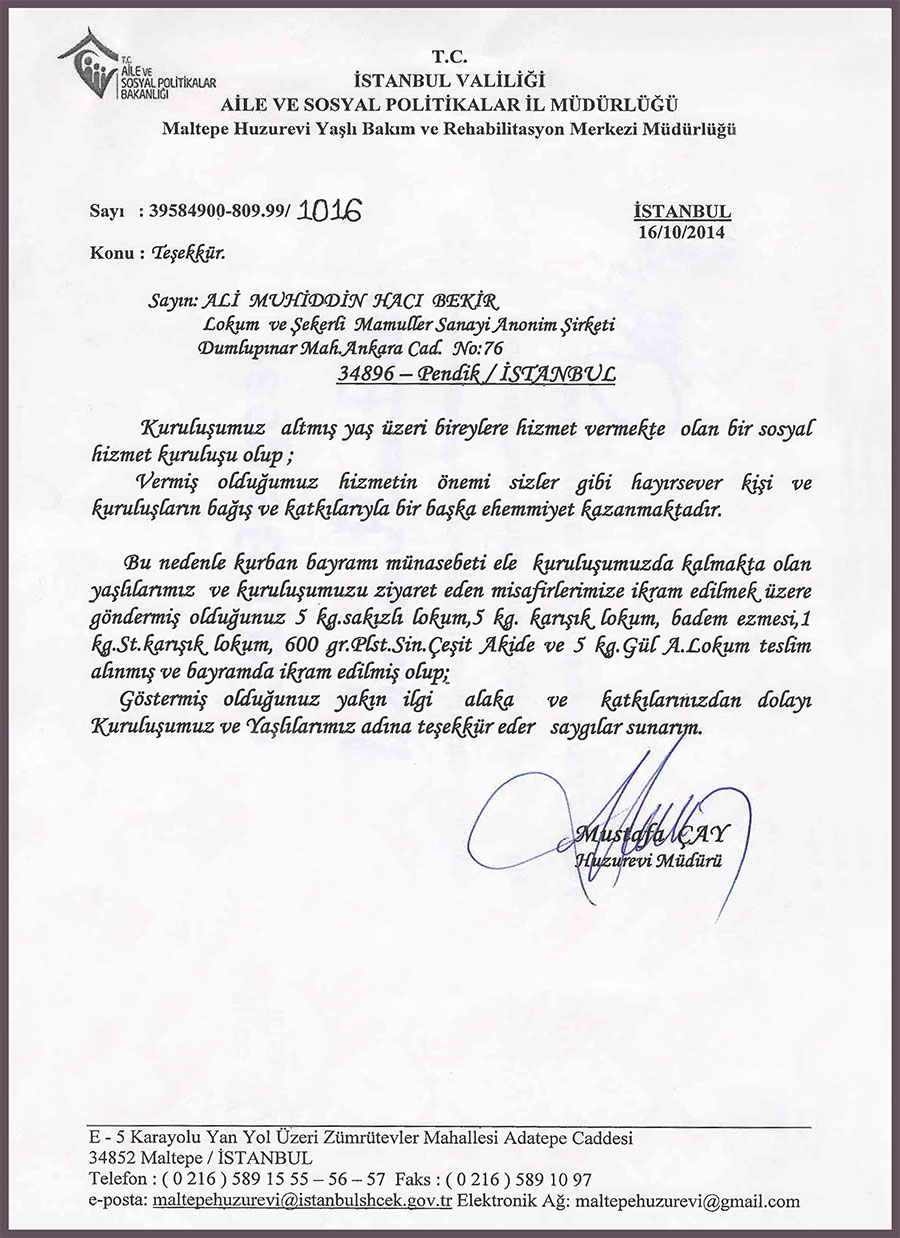 T.C. AİLE VE SOSYAL POLİTİKALAR BAKANLIĞI

T.C.
İSTANBUL VALİLİĞİ
AİLE VE SOSYAL POLİTİKALAR İL MÜDÜRLÜĞÜ
Maltepe Huzurevi Yaşlı Bakım ve Rehabilitasyon Merkezi Müdürlüğü

Sayı : 39584900-809.99/ 1016

İSTANBUL
16/10/2014

Konu : Teşekkür.

Sayın: ALİ MUHİDDİN HACI BEKİR
Lokum ve Şekerli Mamuller Sanayi Anonim Şirketi
Dumlupınar Mah.Ankara Cad. No:76
34896 – Pendik / İSTANBUL

Kuruluşumuz altmış yaş üzeri bireylere hizmet vermekte olan bir sosyal hizmet kuruluşu olup ;

Vermiş olduğumuz hizmetin önemi sizler gibi hayırsever kişi ve kuruluşların bağış ve katkılarıyla bir başka ehemmiyet kazanmaktadır.

Bu nedenle kurban bayramı münasebeti ele kuruluşumuzda kalmakta olan yaşlılarımız ve kuruluşumuzu ziyaret eden misafirlerimize ikram edilmek üzere göndermiş olduğunuz 5 kg.sakızlı lokum,5 kg. karışık lokum, badem ezmesi,1 kg.St.karışık lokum, 600 gr.Plst.Sin.Çeşit Akide ve 5 kg.Gül A.Lokum teslim alınmış ve bayramda ikram edilmiş olup;

Göstermiş olduğunuz yakın ilgi alaka ve katkılarınızdan dolayı Kuruluşumuz ve Yaşlılarımız adına teşekkür eder saygılar sunarım.

Mustafa ÇAY
Huzurevi Müdürü

E - 5 Karayolu Yan Yol Üzeri Zümrütevler Mahallesi Adatepe Caddesi
34852 Maltepe / İSTANBUL
Telefon : ( 0 216 ) 589 15 55 – 56 – 57 Faks : ( 0 216 ) 589 10 97
e-posta: maltepehuzurevi@istanbulshcek.gov.tr Elektronik Ağ: maltepehuzurevi@gmail.com